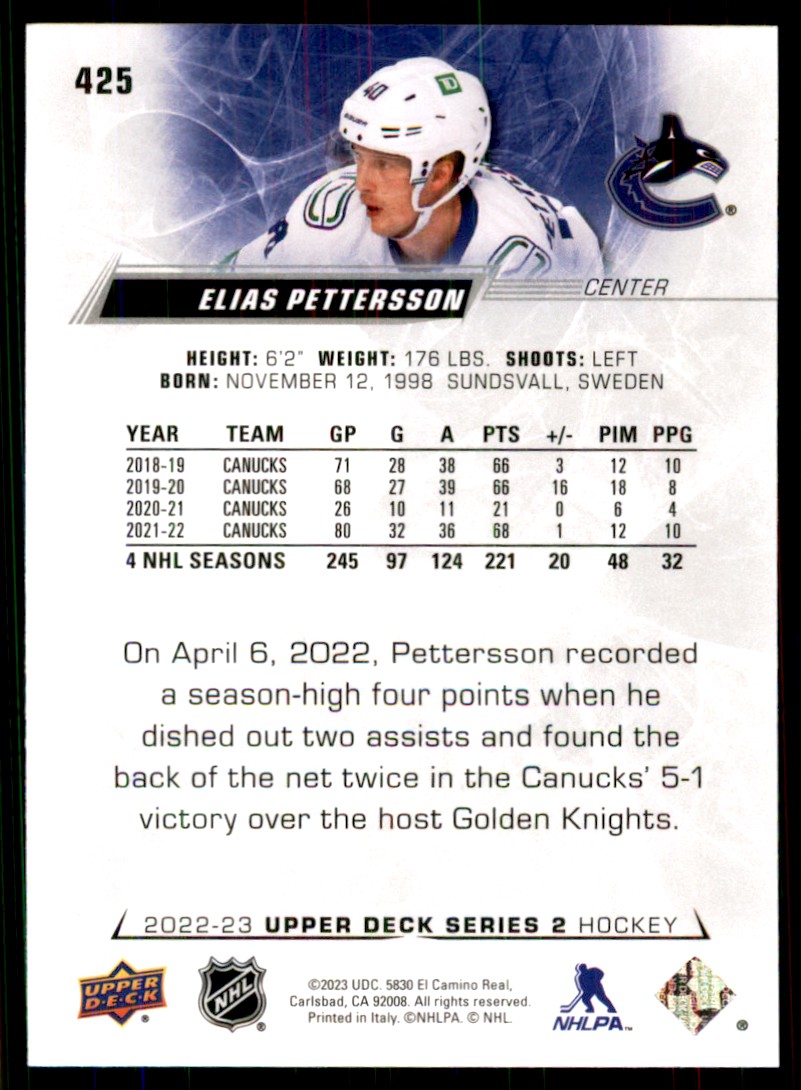 425

ELIAS PETTERSSON

CENTER

HEIGHT: 6'2" WEIGHT: 176 LBS. SHOOTS: LEFT
BORN: NOVEMBER 12, 1998 SUNDSVALL, SWEDEN

| YEAR | TEAM | GP | G | A | PTS | +/- | PIM | PPG |
|---|---|---|---|---|---|---|---|---|
| 2018-19 | CANUCKS | 71 | 28 | 38 | 66 | 3 | 12 | 10 |
| 2019-20 | CANUCKS | 68 | 27 | 39 | 66 | 16 | 18 | 8 |
| 2020-21 | CANUCKS | 26 | 10 | 11 | 21 | 0 | 6 | 4 |
| 2021-22 | CANUCKS | 80 | 32 | 36 | 68 | 1 | 12 | 10 |
| 4 NHL SEASONS | | 245 | 97 | 124 | 221 | 20 | 48 | 32 |

On April 6, 2022, Pettersson recorded a season-high four points when he dished out two assists and found the back of the net twice in the Canucks' 5-1 victory over the host Golden Knights.

2022-23 UPPER DECK SERIES 2 HOCKEY

UPPER DECK

NHL

©2023 UDC. 5830 El Camino Real, Carlsbad, CA 92008. All rights reserved. Printed in Italy. ©NHLPA. © NHL.

NHLPA